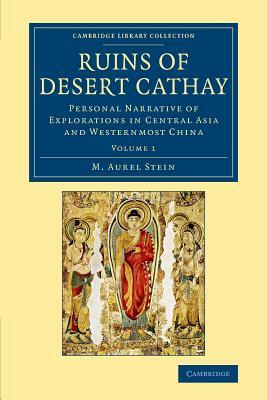 CAMBRIDGE LIBRARY COLLECTION

RUINS OF DESERT CATHAY

PERSONAL NARRATIVE OF EXPLORATIONS IN CENTRAL ASIA AND WESTERNMOST CHINA

VOLUME 1

M. AUREL STEIN

CAMBRIDGE